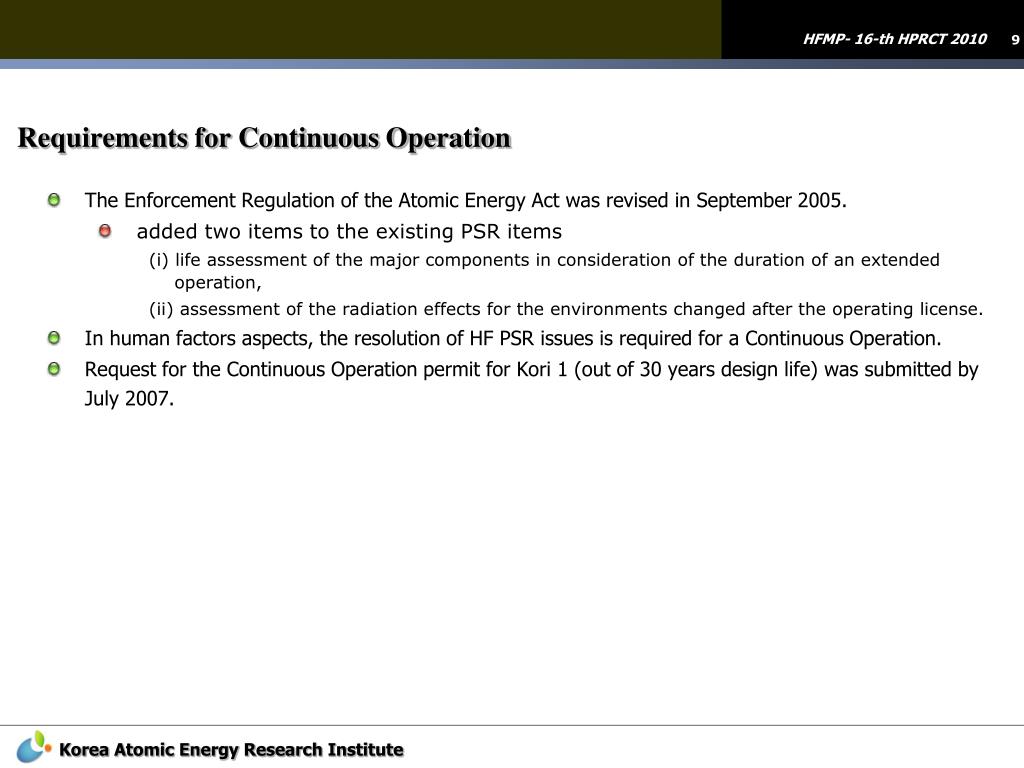 HFMP- 16-th HPRCT 2010 9

Requirements for Continuous Operation

The Enforcement Regulation of the Atomic Energy Act was revised in September 2005.

added two items to the existing PSR items

(i) life assessment of the major components in consideration of the duration of an extended operation,

(ii) assessment of the radiation effects for the environments changed after the operating license.

In human factors aspects, the resolution of HF PSR issues is required for a Continuous Operation.

Request for the Continuous Operation permit for Kori 1 (out of 30 years design life) was submitted by July 2007.

Korea Atomic Energy Research Institute